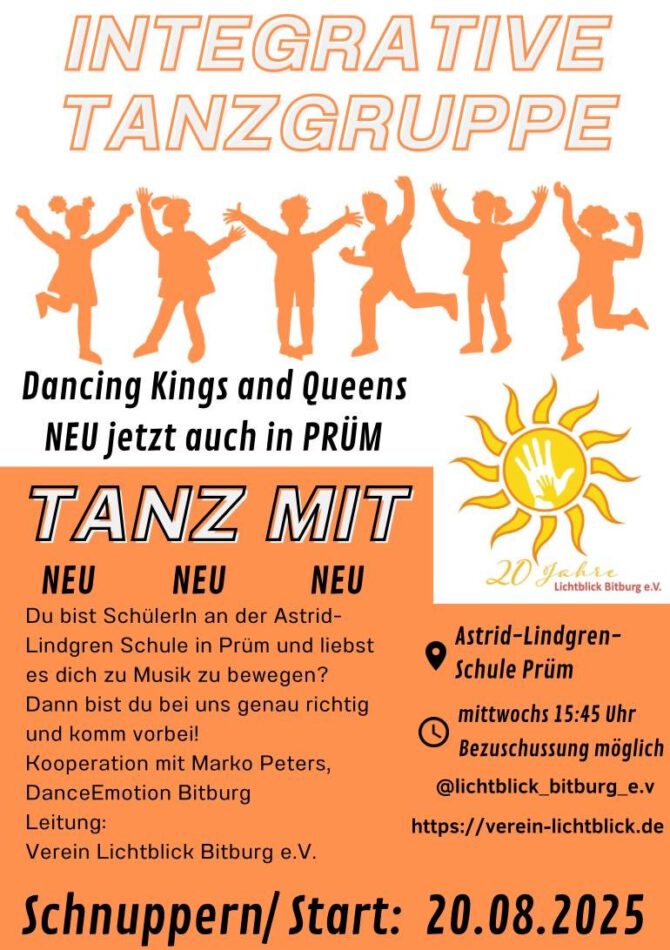 INTEGRATIVE TANZGRUPPE

Dancing Kings and Queens
NEU jetzt auch in PRÜM

20 Jahre
Lichtblick Bitburg e.V.

TANZ MIT

NEU NEU NEU

Du bist SchülerIn an der Astrid-Lindgren Schule in Prüm und liebst es dich zu Musik zu bewegen? Dann bist du bei uns genau richtig und komm vorbei!
Kooperation mit Marko Peters, DanceEmotion Bitburg
Leitung:
Verein Lichtblick Bitburg e.V.

Astrid-Lindgren-Schule Prüm

mittwochs 15:45 Uhr
Bezuschussung möglich

@lichtblick_bitburg_e.v

https://verein-lichtblick.de

Schnuppern/ Start: 20.08.2025